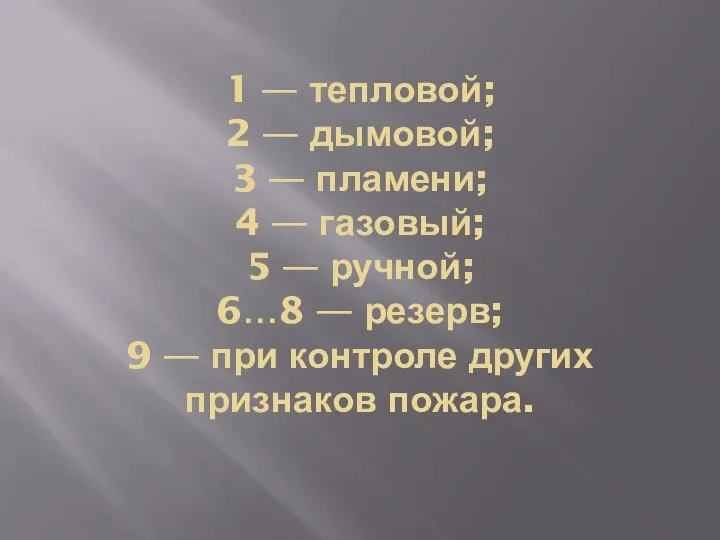 1 — тепловой;
2 — дымовой;
3 — пламени;
4 — газовый;
5 — ручной;
6…8 — резерв;
9 — при контроле других признаков пожара.